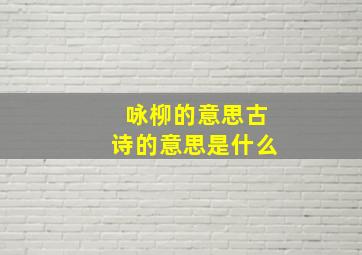 咏柳的意思古诗的意思是什么